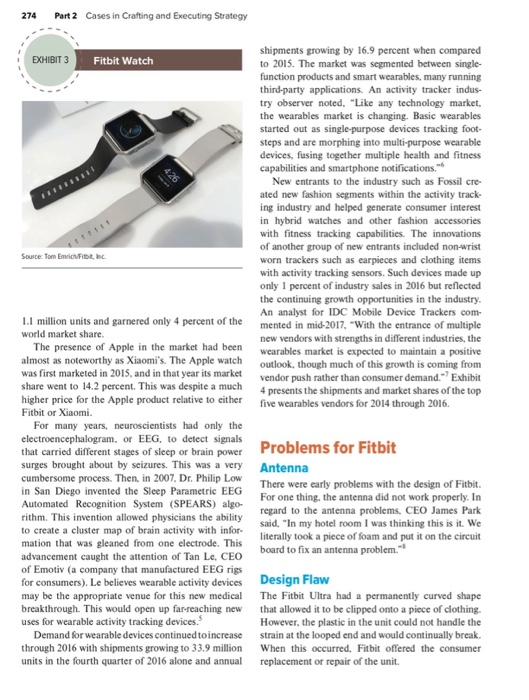 274 Part 2 Cases in Crafting and Executing Strategy

EXHIBIT 3 Fitbit Watch

4:26

Source: Tom Emrich/Fitbit, Inc.

1.1 million units and garnered only 4 percent of the world market share.

The presence of Apple in the market had been almost as noteworthy as Xiaomi's. The Apple watch was first marketed in 2015, and in that year its market share went to 14.2 percent. This was despite a much higher price for the Apple product relative to either Fitbit or Xiaomi.

For many years, neuroscientists had only the electroencephalogram, or EEG, to detect signals that carried different stages of sleep or brain power surges brought about by seizures. This was a very cumbersome process. Then, in 2007, Dr. Philip Low in San Diego invented the Sleep Parametric EEG Automated Recognition System (SPEARS) algorithm. This invention allowed physicians the ability to create a cluster map of brain activity with information that was gleaned from one electrode. This advancement caught the attention of Tan Le, CEO of Emotiv (a company that manufactured EEG rigs for consumers). Le believes wearable activity devices may be the appropriate venue for this new medical breakthrough. This would open up far-reaching new uses for wearable activity tracking devices.$^5$

Demand for wearable devices continued to increase through 2016 with shipments growing to 33.9 million units in the fourth quarter of 2016 alone and annual shipments growing by 16.9 percent when compared to 2015. The market was segmented between single-function products and smart wearables, many running third-party applications. An activity tracker industry observer noted, "Like any technology market, the wearables market is changing. Basic wearables started out as single-purpose devices tracking footsteps and are morphing into multi-purpose wearable devices, fusing together multiple health and fitness capabilities and smartphone notifications."$^6$

New entrants to the industry such as Fossil created new fashion segments within the activity tracking industry and helped generate consumer interest in hybrid watches and other fashion accessories with fitness tracking capabilities. The innovations of another group of new entrants included non-wrist worn trackers such as earpieces and clothing items with activity tracking sensors. Such devices made up only 1 percent of industry sales in 2016 but reflected the continuing growth opportunities in the industry. An analyst for IDC Mobile Device Trackers commented in mid-2017, "With the entrance of multiple new vendors with strengths in different industries, the wearables market is expected to maintain a positive outlook, though much of this growth is coming from vendor push rather than consumer demand."$^7$ Exhibit 4 presents the shipments and market shares of the top five wearables vendors for 2014 through 2016.

Problems for Fitbit

Antenna

There were early problems with the design of Fitbit. For one thing, the antenna did not work properly. In regard to the antenna problems, CEO James Park said, "In my hotel room I was thinking this is it. We literally took a piece of foam and put it on the circuit board to fix an antenna problem."$^8$

Design Flaw

The Fitbit Ultra had a permanently curved shape that allowed it to be clipped onto a piece of clothing. However, the plastic in the unit could not handle the strain at the looped end and would continually break. When this occurred, Fitbit offered the consumer replacement or repair of the unit.